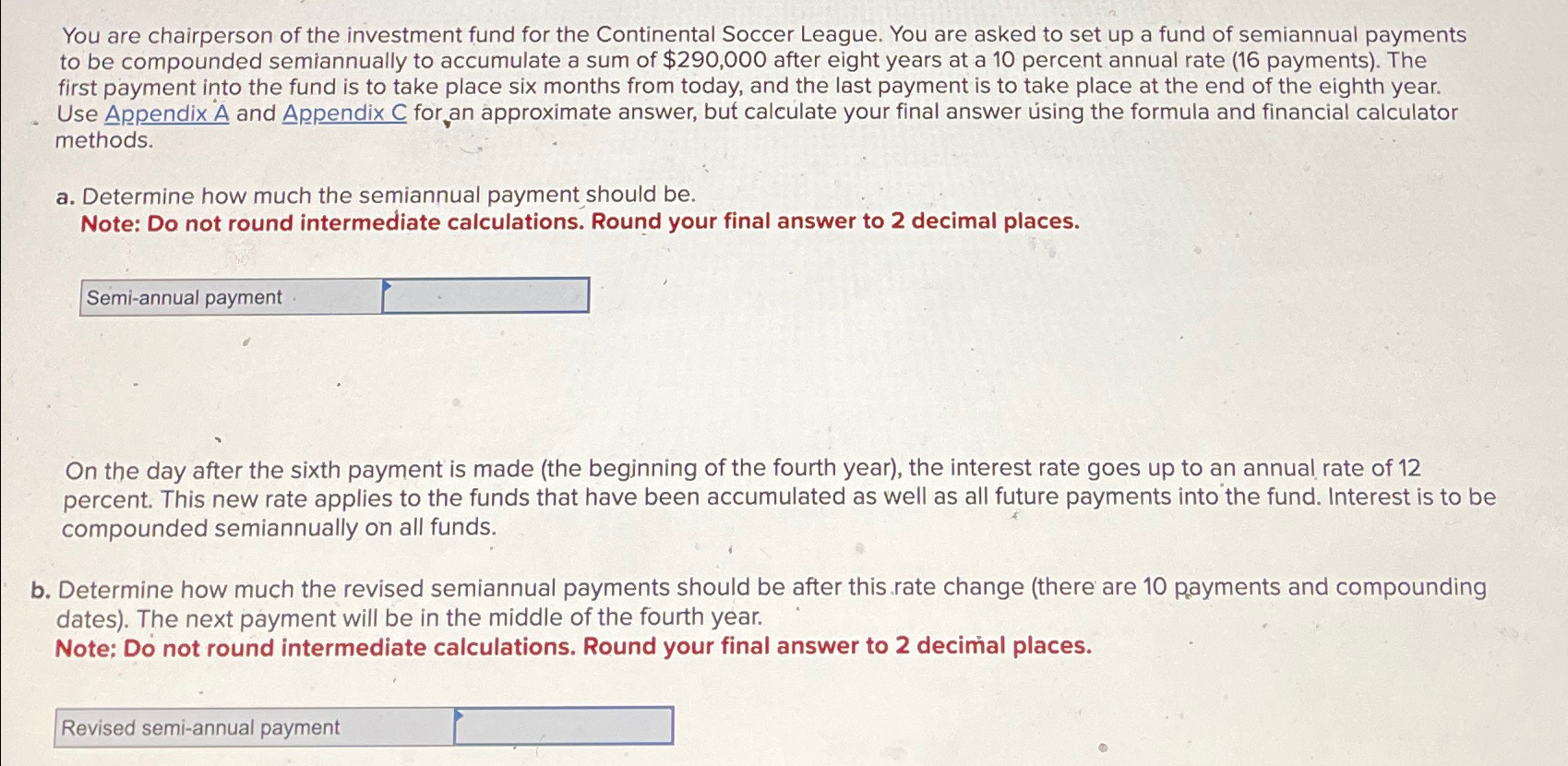 You are chairperson of the investment fund for the Continental Soccer League. You are asked to set up a fund of semiannual payments to be compounded semiannually to accumulate a sum of $290,000 after eight years at a 10 percent annual rate (16 payments). The first payment into the fund is to take place six months from today, and the last payment is to take place at the end of the eighth year. Use Appendix A and Appendix C for an approximate answer, but calculate your final answer using the formula and financial calculator methods.

a. Determine how much the semiannual payment should be.
Note: Do not round intermediate calculations. Round your final answer to 2 decimal places.

Semi-annual payment

On the day after the sixth payment is made (the beginning of the fourth year), the interest rate goes up to an annual rate of 12 percent. This new rate applies to the funds that have been accumulated as well as all future payments into the fund. Interest is to be compounded semiannually on all funds.

b. Determine how much the revised semiannual payments should be after this rate change (there are 10 payments and compounding dates). The next payment will be in the middle of the fourth year.
Note: Do not round intermediate calculations. Round your final answer to 2 decimal places.

Revised semi-annual payment